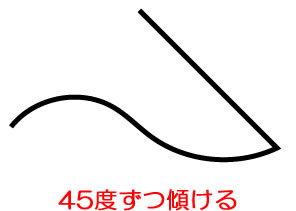 45度ずつ傾ける